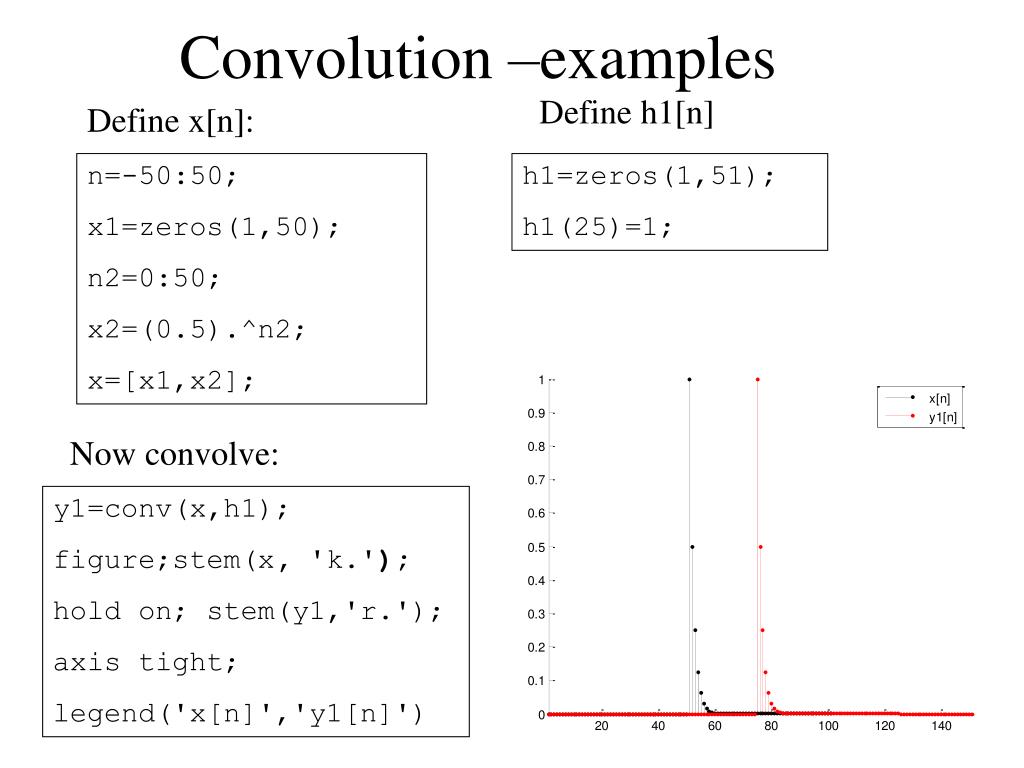 Convolution –examples

Define x[n]:

n=-50:50;
x1=zeros(1,50);
n2=0:50;
x2=(0.5).^n2;
x=[x1,x2];

Define h1[n]

h1=zeros(1,51);
h1(25)=1;

Now convolve:

y1=conv(x,h1);
figure;stem(x, 'k.');
hold on; stem(y1,'r.');
axis tight;
legend('x[n]','y1[n]')

1
0.9
0.8
0.7
0.6
0.5
0.4
0.3
0.2
0.1
0
20 40 60 80 100 120 140
x[n]
y1[n]